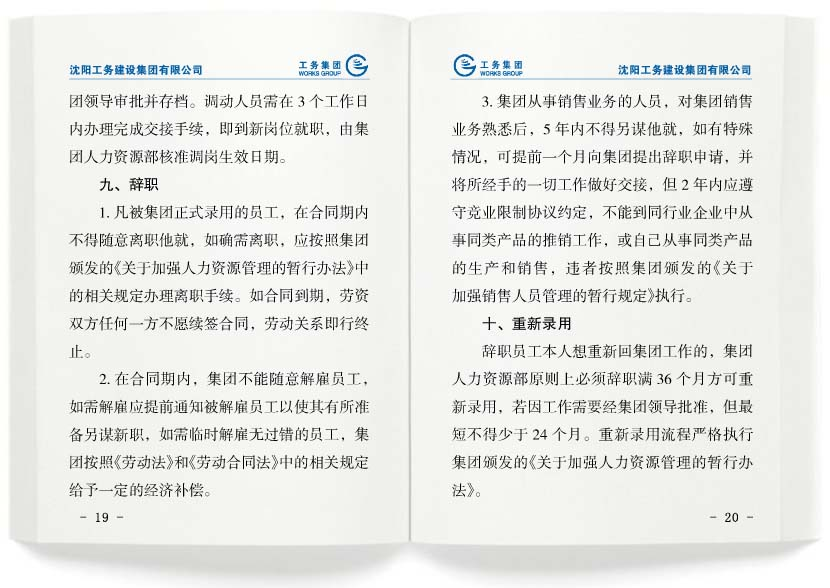 沈阳工务建设集团有限公司

工务集团 WORKS GROUP

团领导审批并存档。调动人员需在 3 个工作日内办理完成交接手续，即到新岗位就职，由集团人力资源部核准调岗生效日期。

九、辞职

1. 凡被集团正式录用的员工，在合同期内不得随意离职他就，如确需离职，应按照集团颁发的《关于加强人力资源管理的暂行办法》中的相关规定办理离职手续。如合同到期，劳资双方任何一方不愿续签合同，劳动关系即行终止。

2. 在合同期内，集团不能随意解雇员工，如需解雇应提前通知被解雇员工以使其有所准备另谋新职，如需临时解雇无过错的员工，集团按照《劳动法》和《劳动合同法》中的相关规定给予一定的经济补偿。

－ 19 －

工务集团 WORKS GROUP

沈阳工务建设集团有限公司

3. 集团从事销售业务的人员，对集团销售业务熟悉后，5 年内不得另谋他就，如有特殊情况，可提前一个月向集团提出辞职申请，并将所经手的一切工作做好交接，但 2 年内应遵守竞业限制协议约定，不能到同行业企业中从事同类产品的推销工作，或自己从事同类产品的生产和销售，违者按照集团颁发的《关于加强销售人员管理的暂行规定》执行。

十、重新录用

辞职员工本人想重新回集团工作的，集团人力资源部原则上必须辞职满 36 个月方可重新录用，若因工作需要经集团领导批准，但最短不得少于 24 个月。重新录用流程严格执行集团颁发的《关于加强人力资源管理的暂行办法》。

－ 20 －